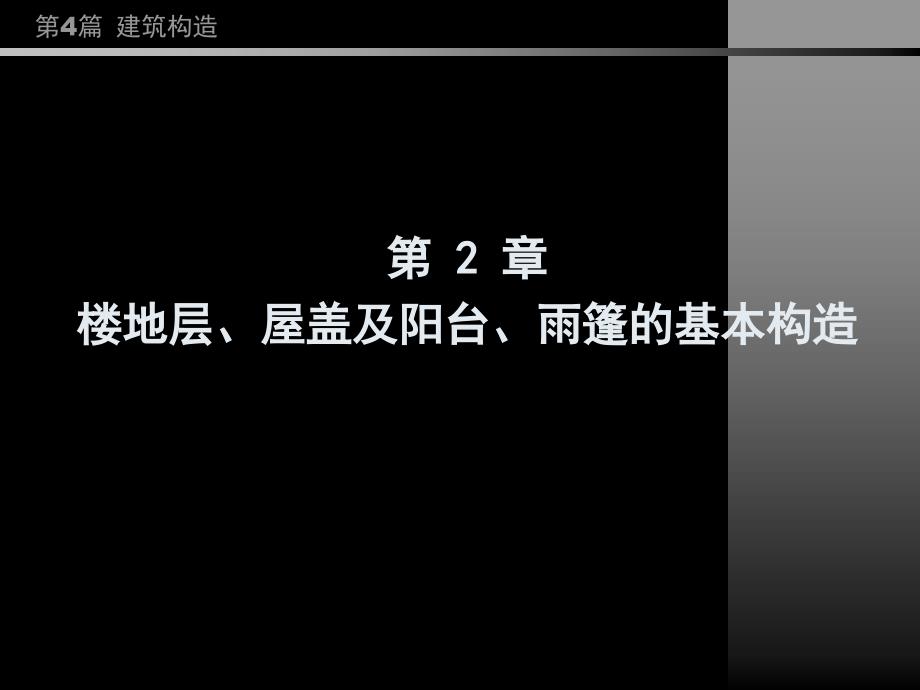 第4篇 建筑构造

第 2 章
楼地层、屋盖及阳台、雨篷的基本构造